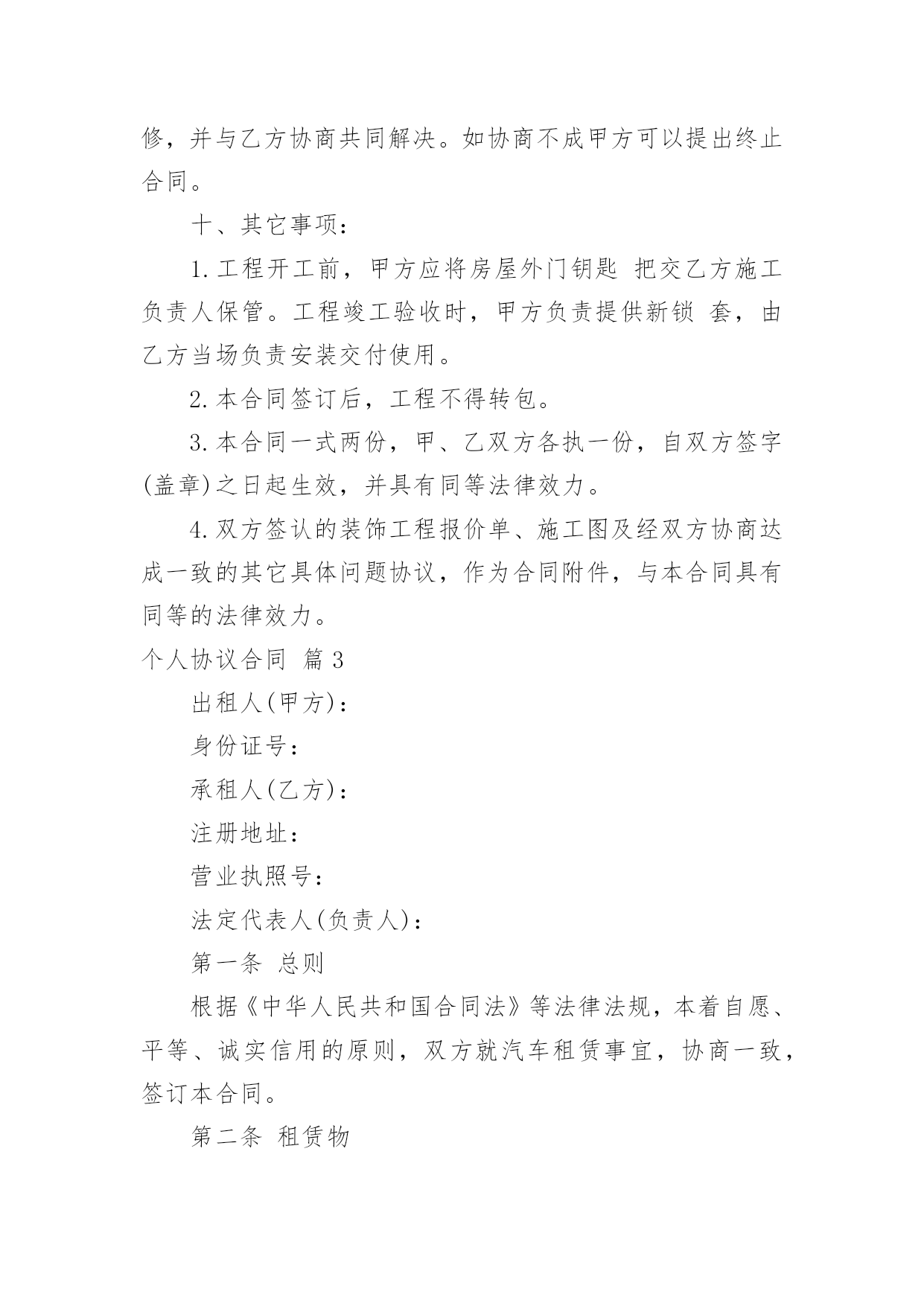 修，并与乙方协商共同解决。如协商不成甲方可以提出终止合同。

十、其它事项：

1.工程开工前，甲方应将房屋外门钥匙 把交乙方施工负责人保管。工程竣工验收时，甲方负责提供新锁 套，由乙方当场负责安装交付使用。

2.本合同签订后，工程不得转包。

3.本合同一式两份，甲、乙双方各执一份，自双方签字(盖章)之日起生效，并具有同等法律效力。

4.双方签认的装饰工程报价单、施工图及经双方协商达成一致的其它具体问题协议，作为合同附件，与本合同具有同等的法律效力。

个人协议合同 篇3

出租人(甲方)：

身份证号：

承租人(乙方)：

注册地址：

营业执照号：

法定代表人(负责人)：

第一条 总则

根据《中华人民共和国合同法》等法律法规，本着自愿、平等、诚实信用的原则，双方就汽车租赁事宜，协商一致，签订本合同。

第二条 租赁物